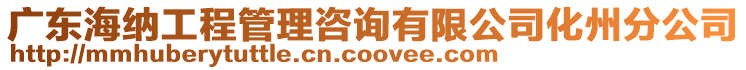 广东海纳工程管理咨询有限公司化州分公司
http://mmhuberytuttle.cn.coovee.com